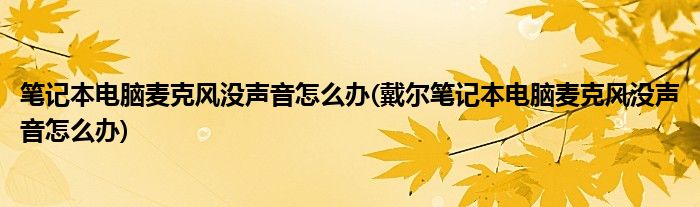 笔记本电脑麦克风没声音怎么办(戴尔笔记本电脑麦克风没声音怎么办)